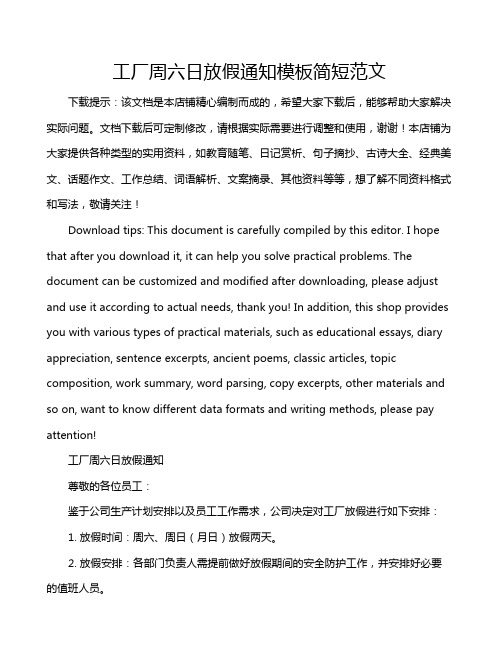 工厂周六日放假通知模板简短范文

下载提示：该文档是本店铺精心编制而成的，希望大家下载后，能够帮助大家解决实际问题。文档下载后可定制修改，请根据实际需要进行调整和使用，谢谢！本店铺为大家提供各种类型的实用资料，如教育随笔、日记赏析、句子摘抄、古诗大全、经典美文、话题作文、工作总结、词语解析、文案摘录、其他资料等等，想了解不同资料格式和写法，敬请关注！

Download tips: This document is carefully compiled by this editor. I hope that after you download it, it can help you solve practical problems. The document can be customized and modified after downloading, please adjust and use it according to actual needs, thank you! In addition, this shop provides you with various types of practical materials, such as educational essays, diary appreciation, sentence excerpts, ancient poems, classic articles, topic composition, work summary, word parsing, copy excerpts, other materials and so on, want to know different data formats and writing methods, please pay attention!

工厂周六日放假通知

尊敬的各位员工：

鉴于公司生产计划安排以及员工工作需求，公司决定对工厂放假进行如下安排：

1. 放假时间：周六、周日（月日）放假两天。

2. 放假安排：各部门负责人需提前做好放假期间的安全防护工作，并安排好必要的值班人员。